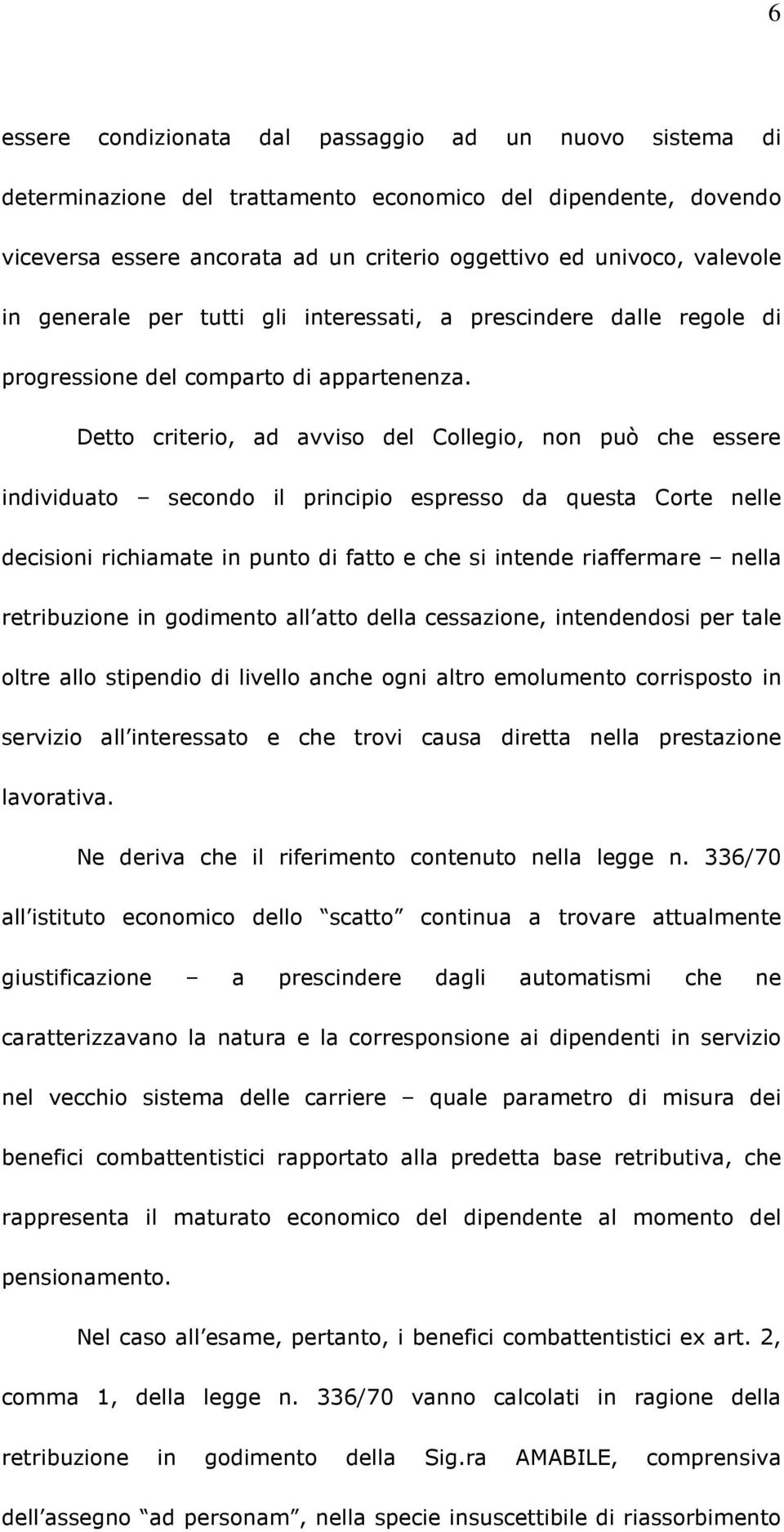 6

essere condizionata dal passaggio ad un nuovo sistema di determinazione del trattamento economico del dipendente, dovendo viceversa essere ancorata ad un criterio oggettivo ed univoco, valevole in generale per tutti gli interessati, a prescindere dalle regole di progressione del comparto di appartenenza.

Detto criterio, ad avviso del Collegio, non può che essere individuato – secondo il principio espresso da questa Corte nelle decisioni richiamate in punto di fatto e che si intende riaffermare – nella retribuzione in godimento all atto della cessazione, intendendosi per tale oltre allo stipendio di livello anche ogni altro emolumento corrisposto in servizio all interessato e che trovi causa diretta nella prestazione lavorativa.

Ne deriva che il riferimento contenuto nella legge n. 336/70 all istituto economico dello scatto continua a trovare attualmente giustificazione – a prescindere dagli automatismi che ne caratterizzavano la natura e la corresponsione ai dipendenti in servizio nel vecchio sistema delle carriere – quale parametro di misura dei benefici combattentistici rapportato alla predetta base retributiva, che rappresenta il maturato economico del dipendente al momento del pensionamento.

Nel caso all esame, pertanto, i benefici combattentistici ex art. 2, comma 1, della legge n. 336/70 vanno calcolati in ragione della retribuzione in godimento della Sig.ra AMABILE, comprensiva dell assegno ad personam , nella specie insuscettibile di riassorbimento